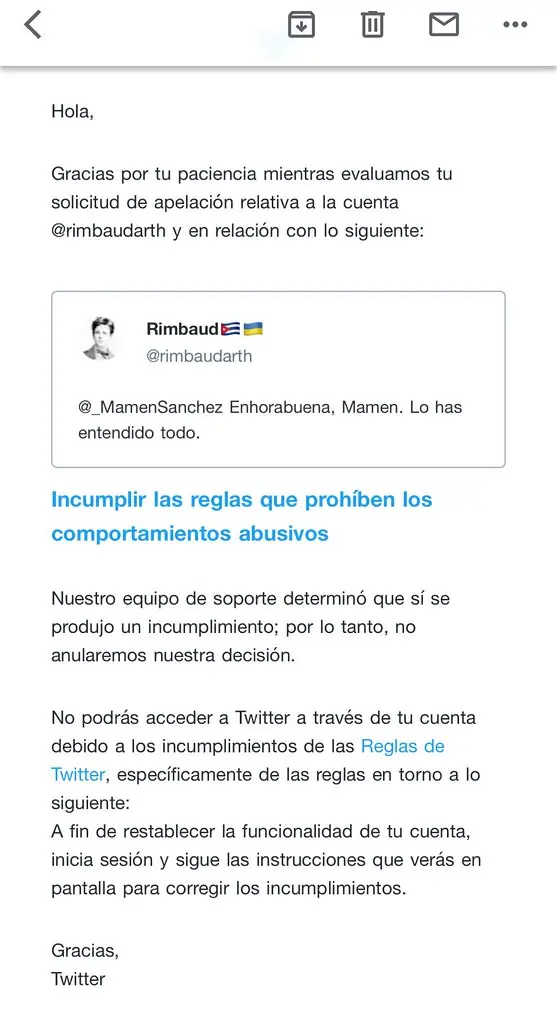 Hola,

Gracias por tu paciencia mientras evaluamos tu solicitud de apelación relativa a la cuenta @rimbaudarth y en relación con lo siguiente:

Rimbaud🇨🇺🇺🇦
@rimbaudarth

@_MamenSanchez Enhorabuena, Mamen. Lo has entendido todo.

Incumplir las reglas que prohíben los comportamientos abusivos

Nuestro equipo de soporte determinó que sí se produjo un incumplimiento; por lo tanto, no anularemos nuestra decisión.

No podrás acceder a Twitter a través de tu cuenta debido a los incumplimientos de las Reglas de Twitter, específicamente de las reglas en torno a lo siguiente:
A fin de restablecer la funcionalidad de tu cuenta, inicia sesión y sigue las instrucciones que verás en pantalla para corregir los incumplimientos.

Gracias,
Twitter